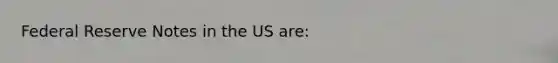 Federal Reserve Notes in the US are: